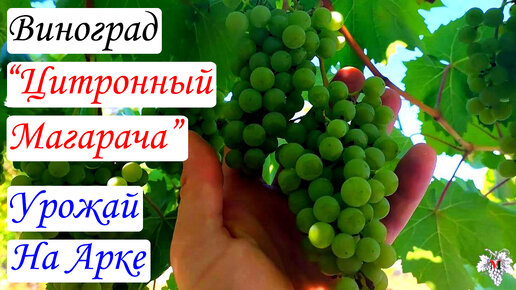 Виноград

“Цитронный Магарача”

Урожай

На Арке